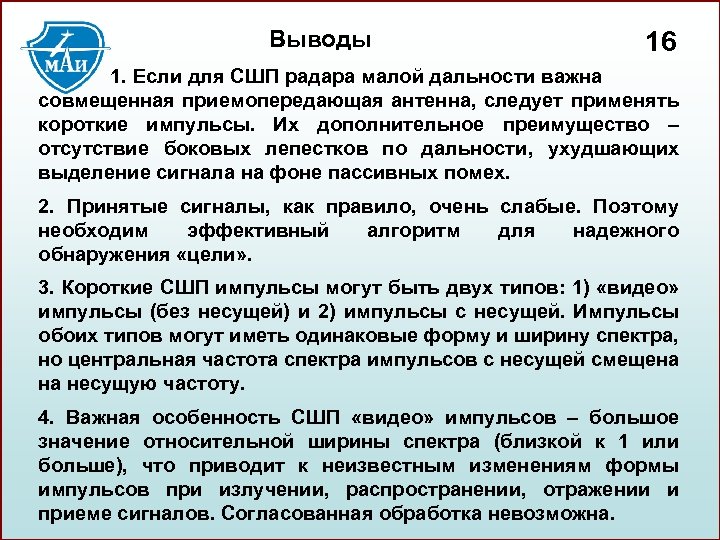 МАИ

Выводы

16

1. Если для СШП радара малой дальности важна совмещенная приемопередающая антенна, следует применять короткие импульсы. Их дополнительное преимущество – отсутствие боковых лепестков по дальности, ухудшающих выделение сигнала на фоне пассивных помех.

2. Принятые сигналы, как правило, очень слабые. Поэтому необходим эффективный алгоритм для надежного обнаружения «цели».

3. Короткие СШП импульсы могут быть двух типов: 1) «видео» импульсы (без несущей) и 2) импульсы с несущей. Импульсы обоих типов могут иметь одинаковые форму и ширину спектра, но центральная частота спектра импульсов с несущей смещена на несущую частоту.

4. Важная особенность СШП «видео» импульсов – большое значение относительной ширины спектра (близкой к 1 или больше), что приводит к неизвестным изменениям формы импульсов при излучении, распространении, отражении и приеме сигналов. Согласованная обработка невозможна.